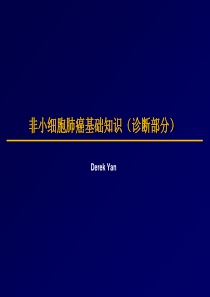 非小细胞肺癌基础知识（诊断部分）

Derek Yan